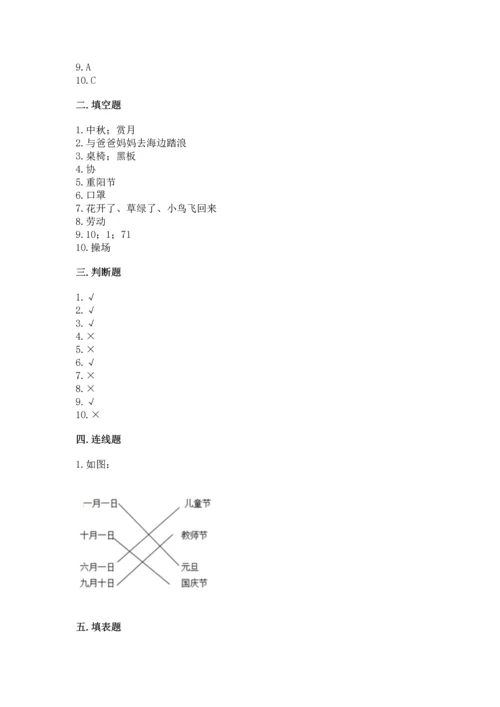 9. A
10. C

二. 填空题

1. 中秋；赏月
2. 与爸爸妈妈去海边踏浪
3. 桌椅；黑板
4. 协
5. 重阳节
6. 口罩
7. 花开了、草绿了、小鸟飞回来
8. 劳动
9. 10；1；71
10. 操场

三. 判断题

1. √
2. √
3. √
4. ×
5. ×
6. √
7. ×
8. ×
9. √
10. ×

四. 连线题

1. 如图：

一月一日
十月一日
六月一日
九月十日

儿童节
教师节
元旦
国庆节

五. 填表题